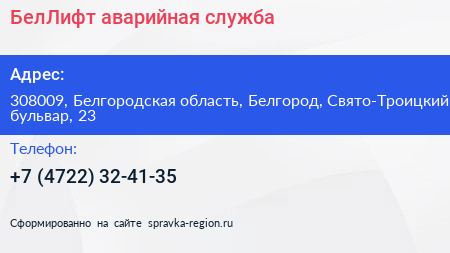 БелЛифт аварийная служба

Адрес:

308009, Белгородская область, Белгород, Свято-Троицкий бульвар, 23

Телефон:

+7 (4722) 32-41-35

Сформированно на сайте spravka-region.ru